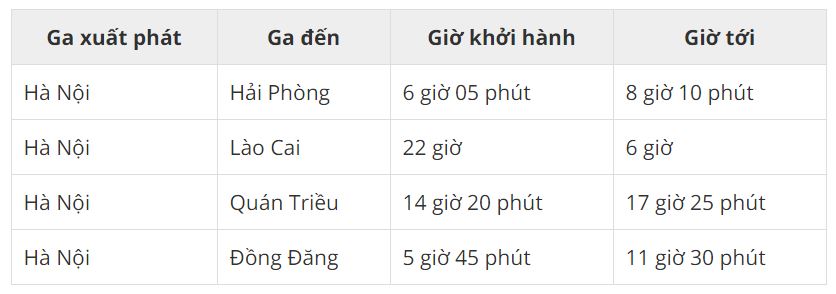 | Ga xuất phát | Ga đến | Giờ khởi hành | Giờ tới |
|---|---|---|---|
| Hà Nội | Hải Phòng | 6 giờ 05 phút | 8 giờ 10 phút |
| Hà Nội | Lào Cai | 22 giờ | 6 giờ |
| Hà Nội | Quán Triều | 14 giờ 20 phút | 17 giờ 25 phút |
| Hà Nội | Đồng Đăng | 5 giờ 45 phút | 11 giờ 30 phút |